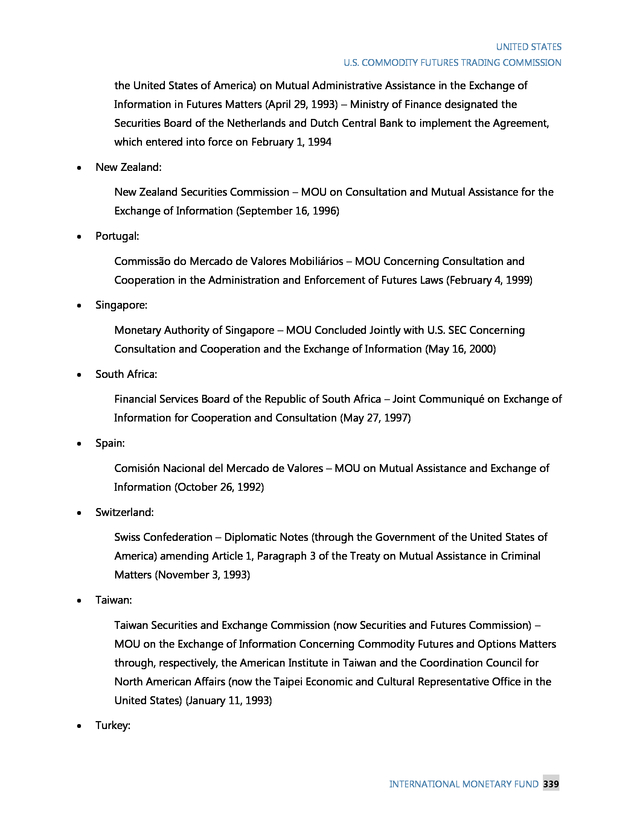 UNITED STATES
U.S. COMMODITY FUTURES TRADING COMMISSION

the United States of America) on Mutual Administrative Assistance in the Exchange of Information in Futures Matters (April 29, 1993) – Ministry of Finance designated the Securities Board of the Netherlands and Dutch Central Bank to implement the Agreement, which entered into force on February 1, 1994

• New Zealand:

New Zealand Securities Commission – MOU on Consultation and Mutual Assistance for the Exchange of Information (September 16, 1996)

• Portugal:

Commissão do Mercado de Valores Mobiliários – MOU Concerning Consultation and Cooperation in the Administration and Enforcement of Futures Laws (February 4, 1999)

• Singapore:

Monetary Authority of Singapore – MOU Concluded Jointly with U.S. SEC Concerning Consultation and Cooperation and the Exchange of Information (May 16, 2000)

• South Africa:

Financial Services Board of the Republic of South Africa – Joint Communiqué on Exchange of Information for Cooperation and Consultation (May 27, 1997)

• Spain:

Comisión Nacional del Mercado de Valores – MOU on Mutual Assistance and Exchange of Information (October 26, 1992)

• Switzerland:

Swiss Confederation – Diplomatic Notes (through the Government of the United States of America) amending Article 1, Paragraph 3 of the Treaty on Mutual Assistance in Criminal Matters (November 3, 1993)

• Taiwan:

Taiwan Securities and Exchange Commission (now Securities and Futures Commission) – MOU on the Exchange of Information Concerning Commodity Futures and Options Matters through, respectively, the American Institute in Taiwan and the Coordination Council for North American Affairs (now the Taipei Economic and Cultural Representative Office in the United States) (January 11, 1993)

• Turkey:

INTERNATIONAL MONETARY FUND 339